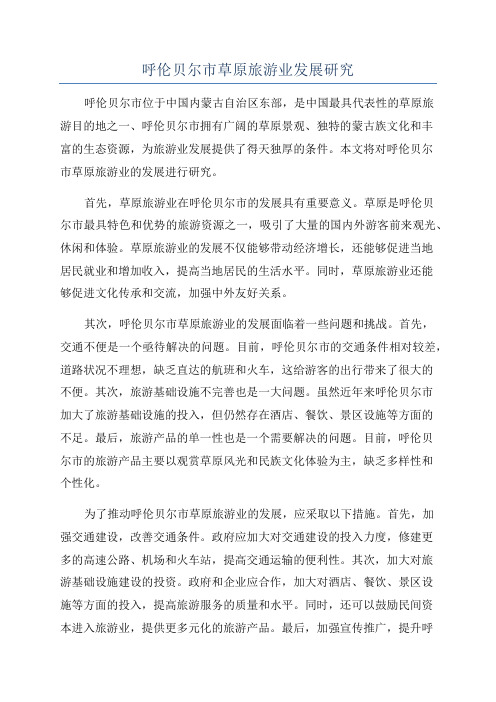 呼伦贝尔市草原旅游业发展研究

呼伦贝尔市位于中国内蒙古自治区东部，是中国最具代表性的草原旅游目的地之一、呼伦贝尔市拥有广阔的草原景观、独特的蒙古族文化和丰富的生态资源，为旅游业发展提供了得天独厚的条件。本文将对呼伦贝尔市草原旅游业的发展进行研究。

首先，草原旅游业在呼伦贝尔市的发展具有重要意义。草原是呼伦贝尔市最具特色和优势的旅游资源之一，吸引了大量的国内外游客前来观光、休闲和体验。草原旅游业的发展不仅能够带动经济增长，还能够促进当地居民就业和增加收入，提高当地居民的生活水平。同时，草原旅游业还能够促进文化传承和交流，加强中外友好关系。

其次，呼伦贝尔市草原旅游业的发展面临着一些问题和挑战。首先，交通不便是一个亟待解决的问题。目前，呼伦贝尔市的交通条件相对较差，道路状况不理想，缺乏直达的航班和火车，这给游客的出行带来了很大的不便。其次，旅游基础设施不完善也是一大问题。虽然近年来呼伦贝尔市加大了旅游基础设施的投入，但仍然存在酒店、餐饮、景区设施等方面的不足。最后，旅游产品的单一性也是一个需要解决的问题。目前，呼伦贝尔市的旅游产品主要以观赏草原风光和民族文化体验为主，缺乏多样性和个性化。

为了推动呼伦贝尔市草原旅游业的发展，应采取以下措施。首先，加强交通建设，改善交通条件。政府应加大对交通建设的投入力度，修建更多的高速公路、机场和火车站，提高交通运输的便利性。其次，加大对旅游基础设施建设的投资。政府和企业应合作，加大对酒店、餐饮、景区设施等方面的投入，提高旅游服务的质量和水平。同时，还可以鼓励民间资本进入旅游业，提供更多元化的旅游产品。最后，加强宣传推广，提升呼